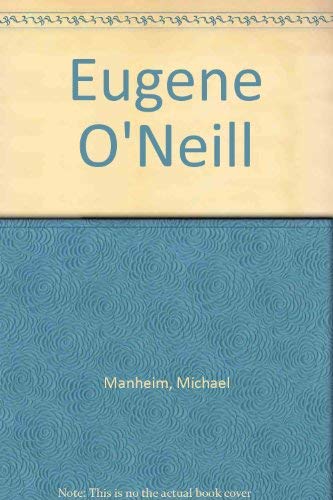 Eugene O'Neill

Manheim, Michael

Note: This is no the actual book cover